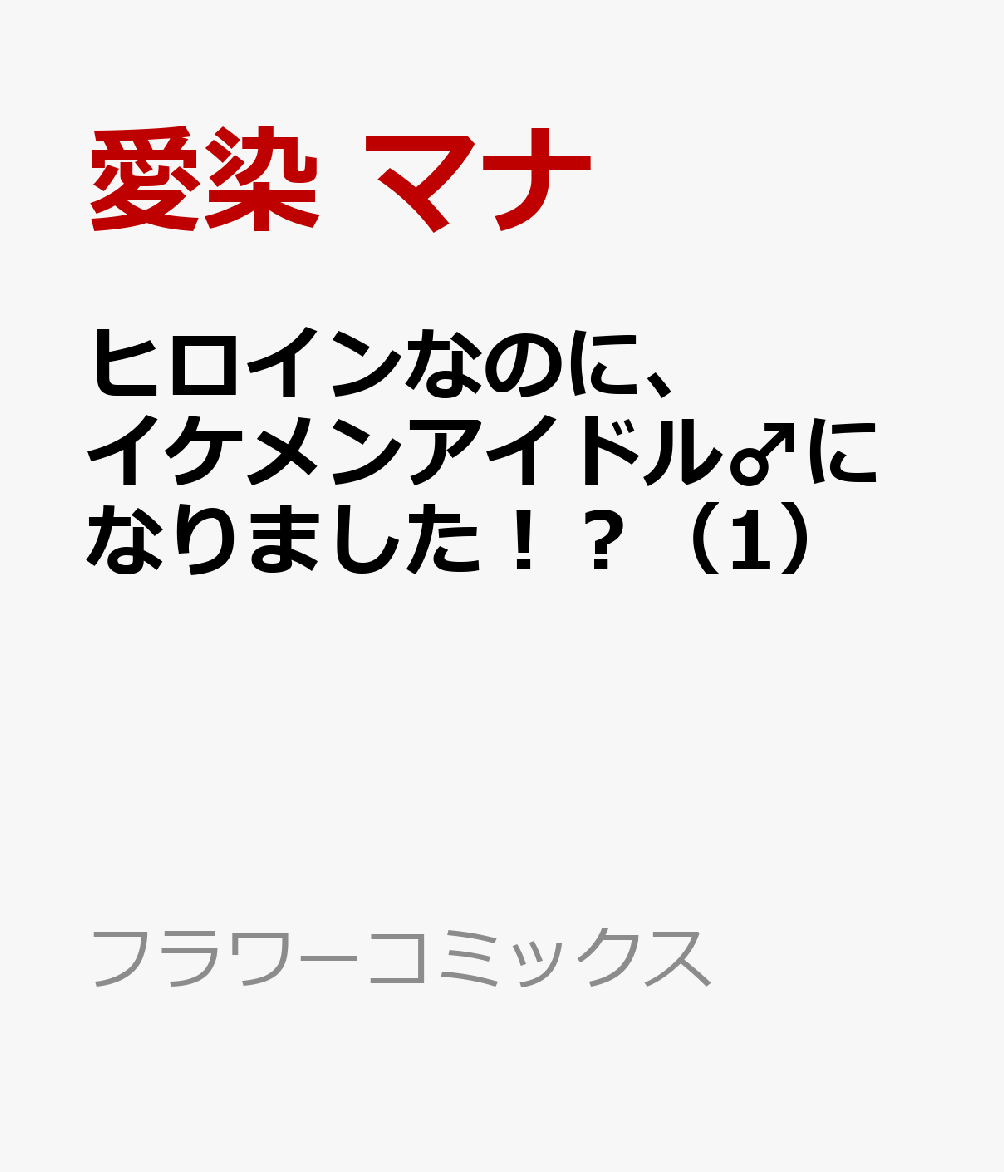 愛染 マナ

ヒロインなのに、イケメンアイドル♂になりました！？（1）

フラワーコミックス